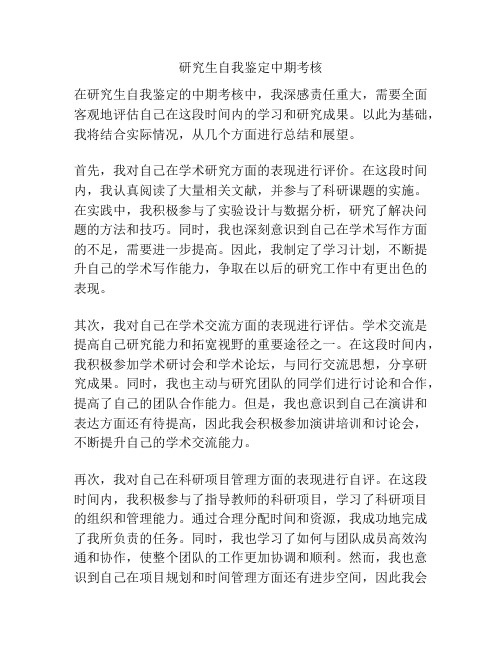 研究生自我鉴定中期考核

在研究生自我鉴定的中期考核中，我深感责任重大，需要全面客观地评估自己在这段时间内的学习和研究成果。以此为基础，我将结合实际情况，从几个方面进行总结和展望。

首先，我对自己在学术研究方面的表现进行评价。在这段时间内，我认真阅读了大量相关文献，并参与了科研课题的实施。在实践中，我积极参与了实验设计与数据分析，研究了解决问题的方法和技巧。同时，我也深刻意识到自己在学术写作方面的不足，需要进一步提高。因此，我制定了学习计划，不断提升自己的学术写作能力，争取在以后的研究工作中有更出色的表现。

其次，我对自己在学术交流方面的表现进行评估。学术交流是提高自己研究能力和拓宽视野的重要途径之一。在这段时间内，我积极参加学术研讨会和学术论坛，与同行交流思想，分享研究成果。同时，我也主动与研究团队的同学们进行讨论和合作，提高了自己的团队合作能力。但是，我也意识到自己在演讲和表达方面还有待提高，因此我会积极参加演讲培训和讨论会，不断提升自己的学术交流能力。

再次，我对自己在科研项目管理方面的表现进行自评。在这段时间内，我积极参与了指导教师的科研项目，学习了科研项目的组织和管理能力。通过合理分配时间和资源，我成功地完成了我所负责的任务。同时，我也学习了如何与团队成员高效沟通和协作，使整个团队的工作更加协调和顺利。然而，我也意识到自己在项目规划和时间管理方面还有进步空间，因此我会